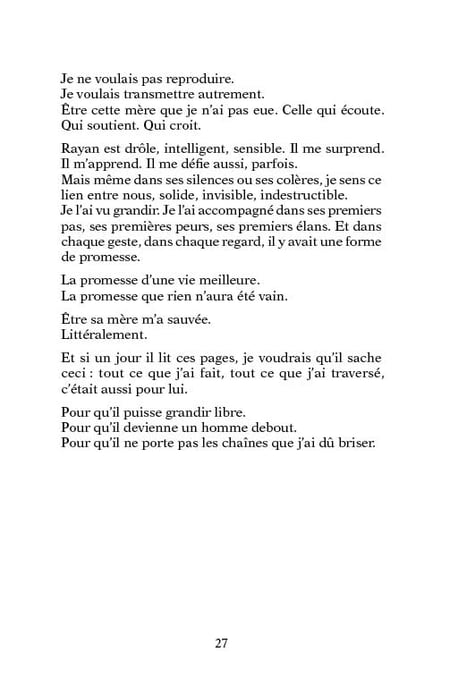 Je ne voulais pas reproduire.
Je voulais transmettre autrement.
Être cette mère que je n'ai pas eue. Celle qui écoute. Qui soutient. Qui croit.

Rayan est drôle, intelligent, sensible. Il me surprend. Il m'apprend. Il me défie aussi, parfois.
Mais même dans ses silences ou ses colères, je sens ce lien entre nous, solide, invisible, indestructible.
Je l'ai vu grandir. Je l'ai accompagné dans ses premiers pas, ses premières peurs, ses premiers élans. Et dans chaque geste, dans chaque regard, il y avait une forme de promesse.

La promesse d'une vie meilleure.
La promesse que rien n'aura été vain.

Être sa mère m'a sauvée.
Littéralement.

Et si un jour il lit ces pages, je voudrais qu'il sache ceci : tout ce que j'ai fait, tout ce que j'ai traversé, c'était aussi pour lui.

Pour qu'il puisse grandir libre.
Pour qu'il devienne un homme debout.
Pour qu'il ne porte pas les chaînes que j'ai dû briser.

27